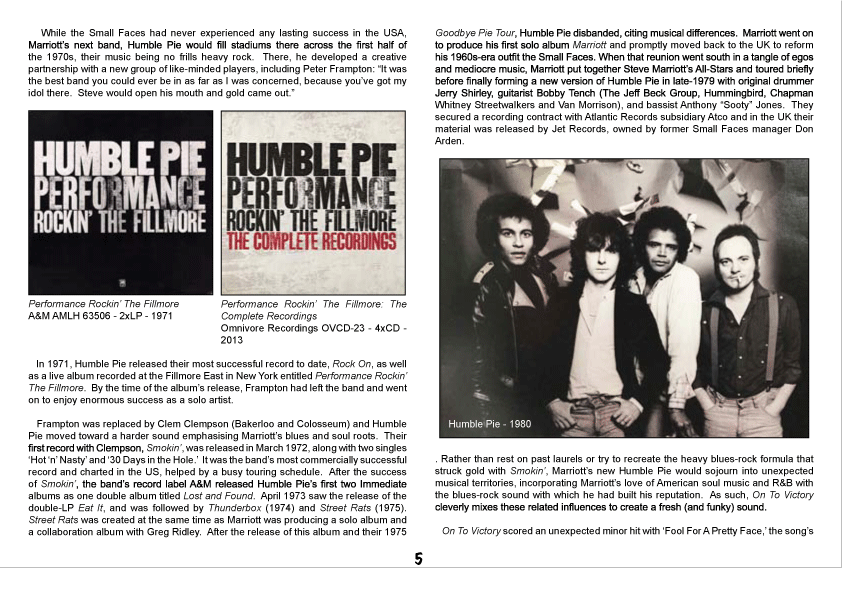 While the Small Faces had never experienced any lasting success in the USA, Marriott's next band, Humble Pie would fill stadiums there across the first half of the 1970s, their music being no frills heavy rock. There, he developed a creative partnership with a new group of like-minded players, including Peter Frampton: "It was the best band you could ever be in as far as I was concerned, because you've got my idol there. Steve would open his mouth and gold came out."

HUMBLE PIE
PERFORMANCE
ROCKIN' THE FILLMORE

HUMBLE PIE
PERFORMANCE
ROCKIN' THE FILLMORE
THE COMPLETE RECORDINGS

Performance Rockin' The Fillmore
A&M AMLH 63506 - 2xLP - 1971

Performance Rockin' The Fillmore: The Complete Recordings
Omnivore Recordings OVCD-23 - 4xCD - 2013

In 1971, Humble Pie released their most successful record to date, Rock On, as well as a live album recorded at the Fillmore East in New York entitled Performance Rockin' The Fillmore. By the time of the album's release, Frampton had left the band and went on to enjoy enormous success as a solo artist.

Frampton was replaced by Clem Clempson (Bakerloo and Colosseum) and Humble Pie moved toward a harder sound emphasising Marriott's blues and soul roots. Their first record with Clempson, Smokin', was released in March 1972, along with two singles 'Hot 'n' Nasty' and '30 Days in the Hole.' It was the band's most commercially successful record and charted in the US, helped by a busy touring schedule. After the success of Smokin', the band's record label A&M released Humble Pie's first two Immediate albums as one double album titled Lost and Found. April 1973 saw the release of the double-LP Eat It, and was followed by Thunderbox (1974) and Street Rats (1975). Street Rats was created at the same time as Marriott was producing a solo album and a collaboration album with Greg Ridley. After the release of this album and their 1975 Goodbye Pie Tour, Humble Pie disbanded, citing musical differences. Marriott went on to produce his first solo album Marriott and promptly moved back to the UK to reform his 1960s-era outfit the Small Faces. When that reunion went south in a tangle of egos and mediocre music, Marriott put together Steve Marriott's All-Stars and toured briefly before finally forming a new version of Humble Pie in late-1979 with original drummer Jerry Shirley, guitarist Bobby Tench (The Jeff Beck Group, Hummingbird, Chapman Whitney Streetwalkers and Van Morrison), and bassist Anthony "Sooty" Jones. They secured a recording contract with Atlantic Records subsidiary Atco and in the UK their material was released by Jet Records, owned by former Small Faces manager Don Arden.

Humble Pie - 1980

. Rather than rest on past laurels or try to recreate the heavy blues-rock formula that struck gold with Smokin', Marriott's new Humble Pie would sojourn into unexpected musical territories, incorporating Marriott's love of American soul music and R&B with the blues-rock sound with which he had built his reputation. As such, On To Victory cleverly mixes these related influences to create a fresh (and funky) sound.

On To Victory scored an unexpected minor hit with 'Fool For A Pretty Face,' the song's

5